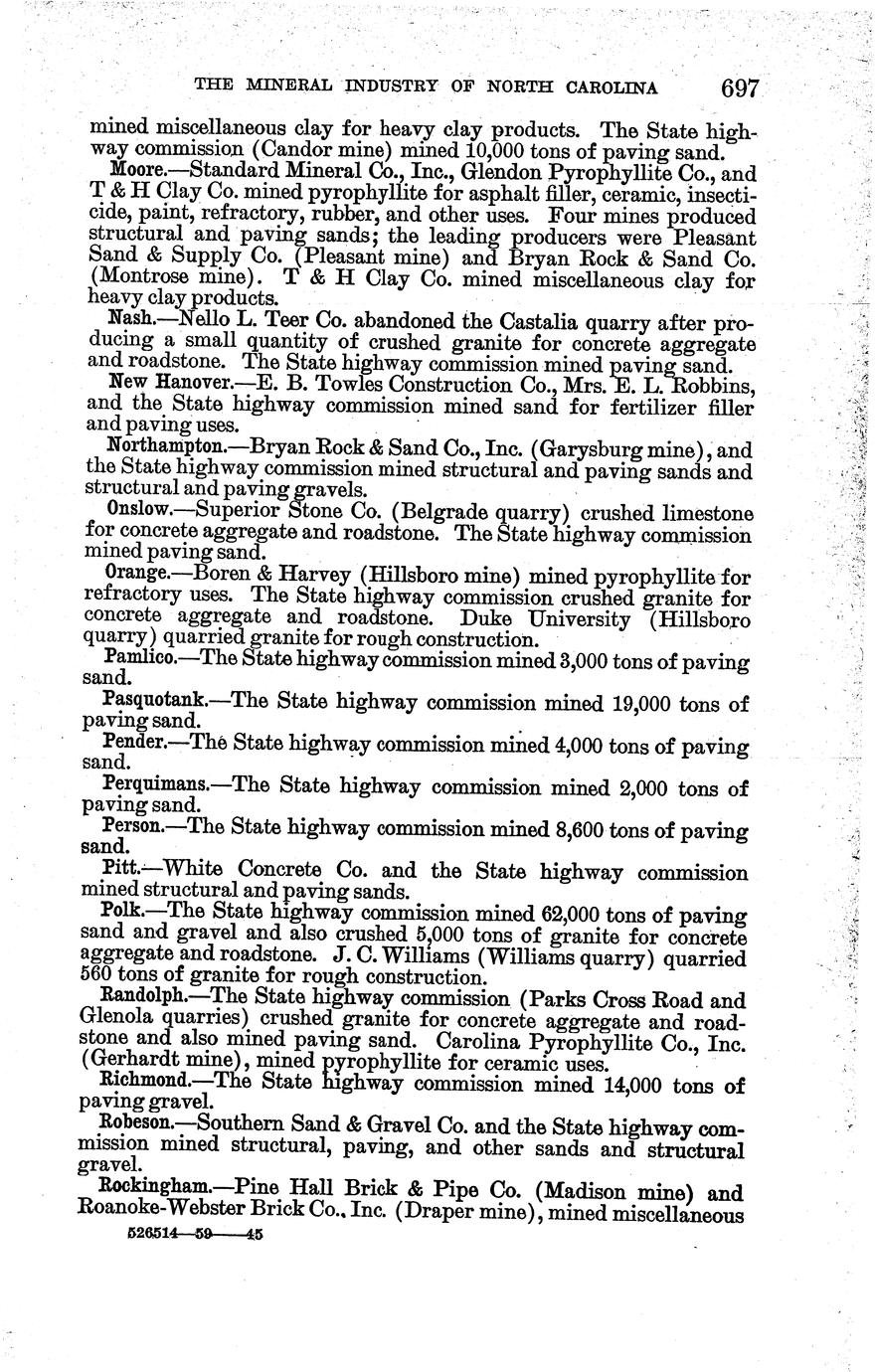 THE MINERAL INDUSTRY OF NORTH CAROLINA 697

mined miscellaneous clay for heavy clay products. The State highway commission (Candor mine) mined 10,000 tons of paving sand.

Moore.—Standard Mineral Co., Inc., Glendon Pyrophyllite Co., and T & H Clay Co. mined pyrophyllite for asphalt filler, ceramic, insecticide, paint, refractory, rubber, and other uses. Four mines produced structural and paving sands; the leading producers were Pleasant Sand & Supply Co. (Pleasant mine) and Bryan Rock & Sand Co. (Montrose mine). T & H Clay Co. mined miscellaneous clay for heavy clay products.

Nash.—Nello L. Teer Co. abandoned the Castalia quarry after producing a small quantity of crushed granite for concrete aggregate and roadstone. The State highway commission mined paving sand.

New Hanover.—E. B. Towles Construction Co., Mrs. E. L. Robbins, and the State highway commission mined sand for fertilizer filler and paving uses.

Northampton.—Bryan Rock & Sand Co., Inc. (Garysburg mine), and the State highway commission mined structural and paving sands and structural and paving gravels.

Onslow.—Superior Stone Co. (Belgrade quarry) crushed limestone for concrete aggregate and roadstone. The State highway commission mined paving sand.

Orange.—Boren & Harvey (Hillsboro mine) mined pyrophyllite for refractory uses. The State highway commission crushed granite for concrete aggregate and roadstone. Duke University (Hillsboro quarry) quarried granite for rough construction.

Pamlico.—The State highway commission mined 3,000 tons of paving sand.

Pasquotank.—The State highway commission mined 19,000 tons of paving sand.

Pender.—The State highway commission mined 4,000 tons of paving sand.

Perquimans.—The State highway commission mined 2,000 tons of paving sand.

Person.—The State highway commission mined 8,600 tons of paving sand.

Pitt.—White Concrete Co. and the State highway commission mined structural and paving sands.

Polk.—The State highway commission mined 62,000 tons of paving sand and gravel and also crushed 5,000 tons of granite for concrete aggregate and roadstone. J. C. Williams (Williams quarry) quarried 560 tons of granite for rough construction.

Randolph.—The State highway commission (Parks Cross Road and Glenola quarries) crushed granite for concrete aggregate and roadstone and also mined paving sand. Carolina Pyrophyllite Co., Inc. (Gerhardt mine), mined pyrophyllite for ceramic uses.

Richmond.—The State highway commission mined 14,000 tons of paving gravel.

Robeson.—Southern Sand & Gravel Co. and the State highway commission mined structural, paving, and other sands and structural gravel.

Rockingham.—Pine Hall Brick & Pipe Co. (Madison mine) and Roanoke-Webster Brick Co., Inc. (Draper mine), mined miscellaneous

526514—59——45